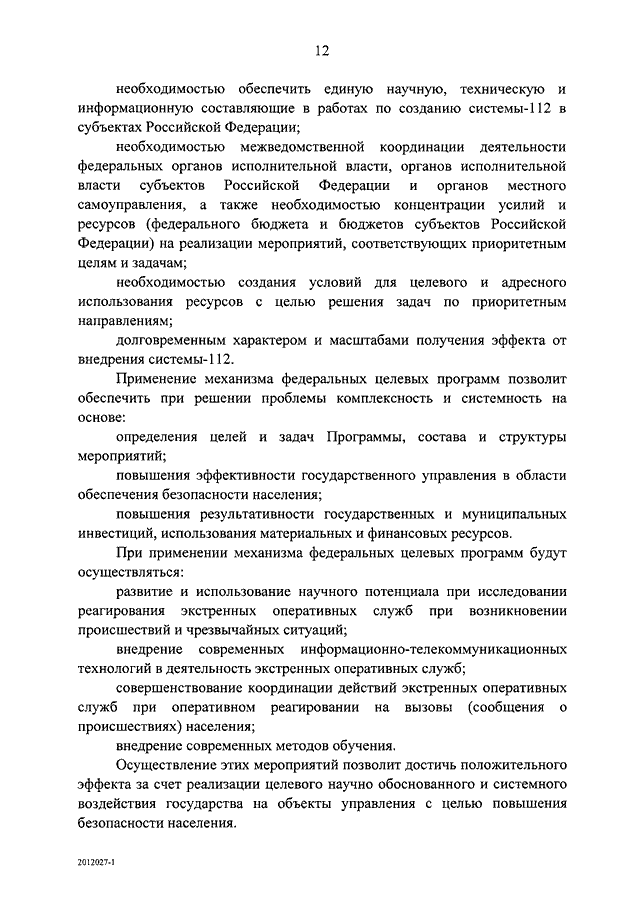 12

необходимостью обеспечить единую научную, техническую и информационную составляющие в работах по созданию системы-112 в субъектах Российской Федерации;

необходимостью межведомственной координации деятельности федеральных органов исполнительной власти, органов исполнительной власти субъектов Российской Федерации и органов местного самоуправления, а также необходимостью концентрации усилий и ресурсов (федерального бюджета и бюджетов субъектов Российской Федерации) на реализации мероприятий, соответствующих приоритетным целям и задачам;

необходимостью создания условий для целевого и адресного использования ресурсов с целью решения задач по приоритетным направлениям;

долговременным характером и масштабами получения эффекта от внедрения системы-112.

Применение механизма федеральных целевых программ позволит обеспечить при решении проблемы комплексность и системность на основе:

определения целей и задач Программы, состава и структуры мероприятий;

повышения эффективности государственного управления в области обеспечения безопасности населения;

повышения результативности государственных и муниципальных инвестиций, использования материальных и финансовых ресурсов.

При применении механизма федеральных целевых программ будут осуществляться:

развитие и использование научного потенциала при исследовании реагирования экстренных оперативных служб при возникновении происшествий и чрезвычайных ситуаций;

внедрение современных информационно-телекоммуникационных технологий в деятельность экстренных оперативных служб;

совершенствование координации действий экстренных оперативных служб при оперативном реагировании на вызовы (сообщения о происшествиях) населения;

внедрение современных методов обучения.

Осуществление этих мероприятий позволит достичь положительного эффекта за счет реализации целевого научно обоснованного и системного воздействия государства на объекты управления с целью повышения безопасности населения.

2012027-1